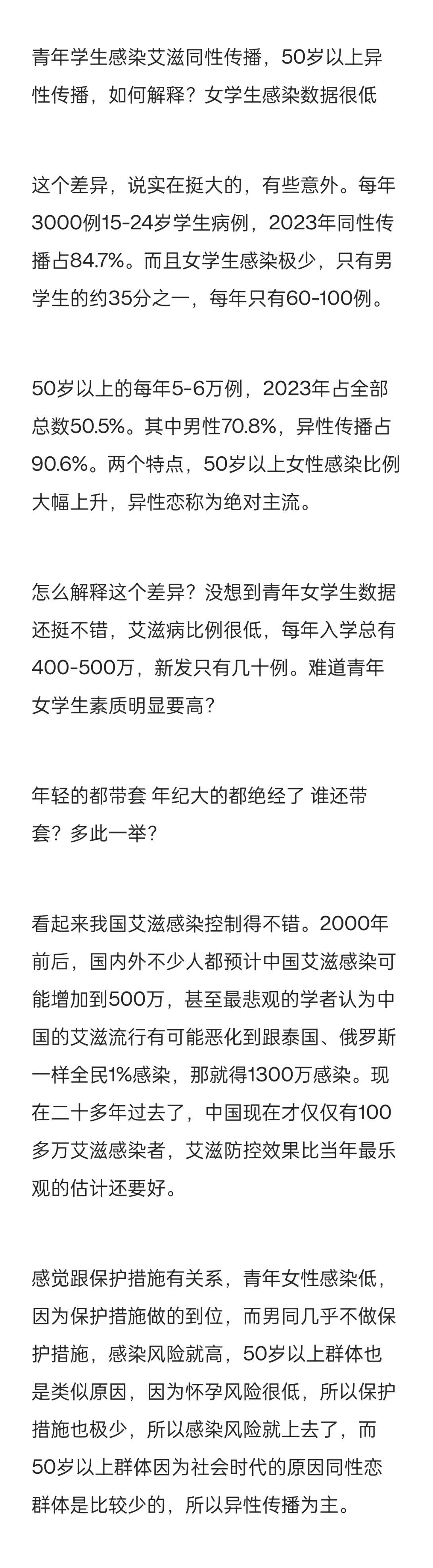 青年学生感染艾滋同性传播，50岁以上异性传播，如何解释？女学生感染数据很低

这个差异，说实在挺大的，有些意外。每年3000例15-24岁学生病例，2023年同性传播占84.7%。而且女学生感染极少，只有男学生的约35分之一，每年只有60-100例。

50岁以上的每年5-6万例，2023年占全部总数50.5%。其中男性70.8%，异性传播占90.6%。两个特点，50岁以上女性感染比例大幅上升，异性恋称为绝对主流。

怎么解释这个差异？没想到青年女学生数据还挺不错，艾滋病比例很低，每年入学总有400-500万，新发只有几十例。难道青年女学生素质明显要高？

年轻的都带套 年纪大的都绝经了 谁还带套？多此一举？

看起来我国艾滋感染控制得不错。2000年前后，国内外不少人都预计中国艾滋感染可能增加到500万，甚至最悲观的学者认为中国的艾滋流行有可能恶化到跟泰国、俄罗斯一样全民1%感染，那就得1300万感染。现在二十多年过去了，中国现在才仅仅有100多万艾滋感染者，艾滋防控效果比当年最乐观的估计还要好。

感觉跟保护措施有关系，青年女性感染低，因为保护措施做的到位，而男同几乎不做保护措施，感染风险就高，50岁以上群体也是类似原因，因为怀孕风险很低，所以保护措施也极少，所以感染风险就上去了，而50岁以上群体因为社会时代的原因同性恋群体是比较少的，所以异性传播为主。